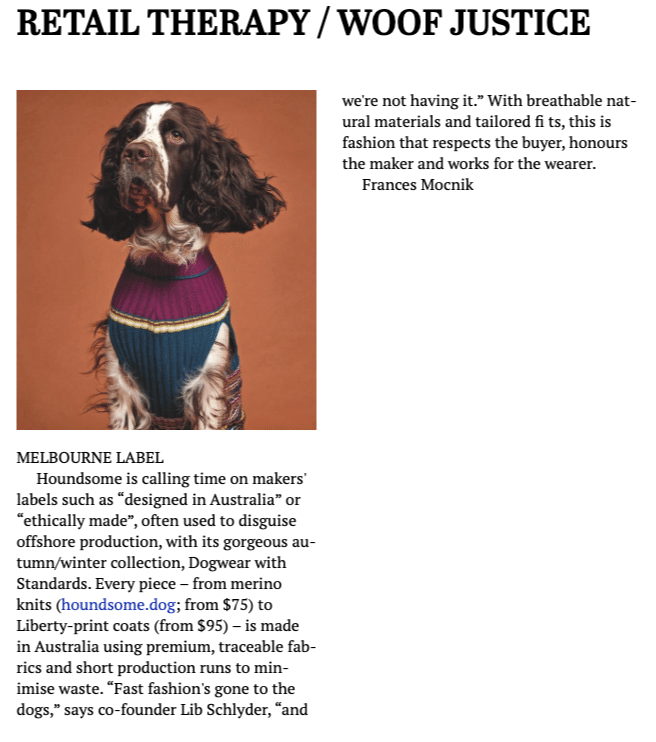 RETAIL THERAPY / WOOF JUSTICE

MELBOURNE LABEL

Houndsome is calling time on makers' labels such as “designed in Australia” or “ethically made”, often used to disguise offshore production, with its gorgeous autumn/winter collection, Dogwear with Standards. Every piece – from merino knits (houndsome.dog; from $75) to Liberty-print coats (from $95) – is made in Australia using premium, traceable fabrics and short production runs to minimise waste. “Fast fashion's gone to the dogs,” says co-founder Lib Schlyder, “and we're not having it.” With breathable natural materials and tailored fi ts, this is fashion that respects the buyer, honours the maker and works for the wearer.

Frances Mocnik